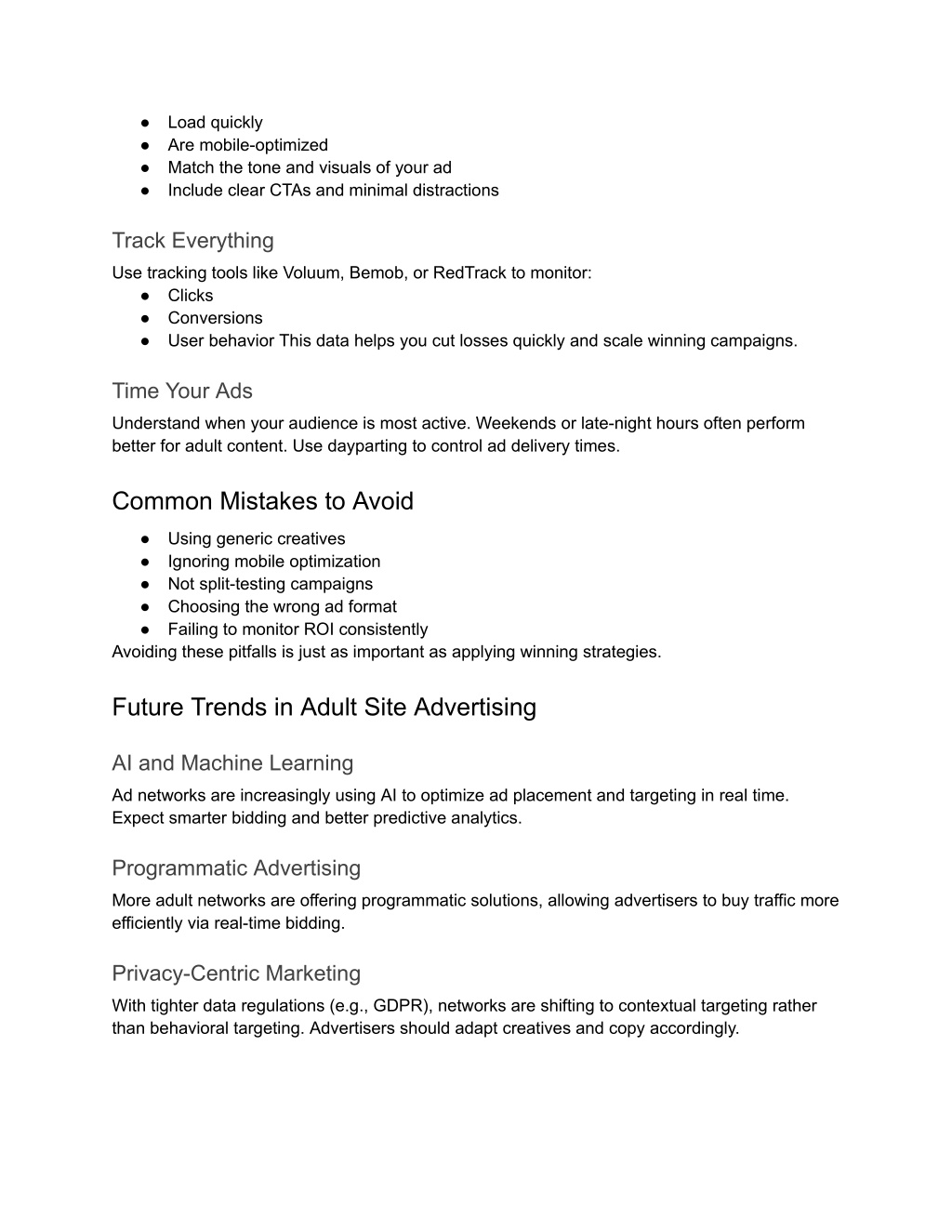 ● Load quickly
● Are mobile-optimized
● Match the tone and visuals of your ad
● Include clear CTAs and minimal distractions

Track Everything

Use tracking tools like Voluum, Bemob, or RedTrack to monitor:
● Clicks
● Conversions
● User behavior This data helps you cut losses quickly and scale winning campaigns.

Time Your Ads

Understand when your audience is most active. Weekends or late-night hours often perform better for adult content. Use dayparting to control ad delivery times.

Common Mistakes to Avoid

● Using generic creatives
● Ignoring mobile optimization
● Not split-testing campaigns
● Choosing the wrong ad format
● Failing to monitor ROI consistently
Avoiding these pitfalls is just as important as applying winning strategies.

Future Trends in Adult Site Advertising

AI and Machine Learning

Ad networks are increasingly using AI to optimize ad placement and targeting in real time. Expect smarter bidding and better predictive analytics.

Programmatic Advertising

More adult networks are offering programmatic solutions, allowing advertisers to buy traffic more efficiently via real-time bidding.

Privacy-Centric Marketing

With tighter data regulations (e.g., GDPR), networks are shifting to contextual targeting rather than behavioral targeting. Advertisers should adapt creatives and copy accordingly.